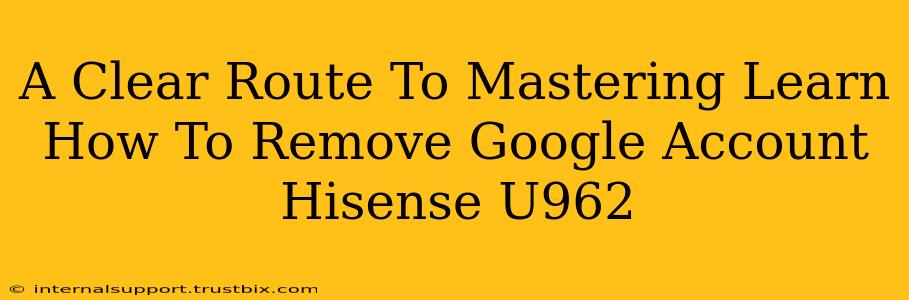 A Clear Route To Mastering Learn How To Remove Google Account Hisense U962

© internalsupport.trustbix.com